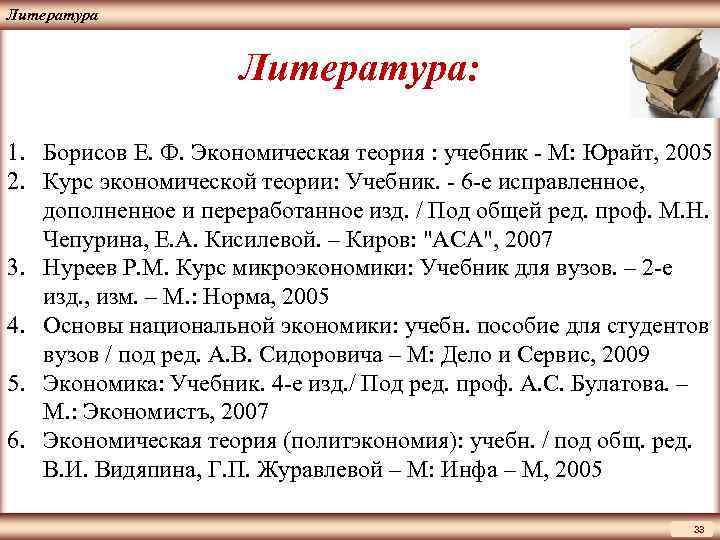 Литература

Литература:

1. Борисов Е. Ф. Экономическая теория : учебник - М: Юрайт, 2005
2. Курс экономической теории: Учебник. - 6-е исправленное, дополненное и переработанное изд. / Под общей ред. проф. М.Н. Чепурина, Е.А. Кисилевой. – Киров: "АСА", 2007
3. Нуреев Р.М. Курс микроэкономики: Учебник для вузов. – 2-е изд., изм. – М.: Норма, 2005
4. Основы национальной экономики: учебн. пособие для студентов вузов / под ред. А.В. Сидоровича – М: Дело и Сервис, 2009
5. Экономика: Учебник. 4-е изд./ Под ред. проф. А.С. Булатова. – М.: Экономистъ, 2007
6. Экономическая теория (политэкономия): учебн. / под общ. ред. В.И. Видяпина, Г.П. Журавлевой – М: Инфа – М, 2005

33